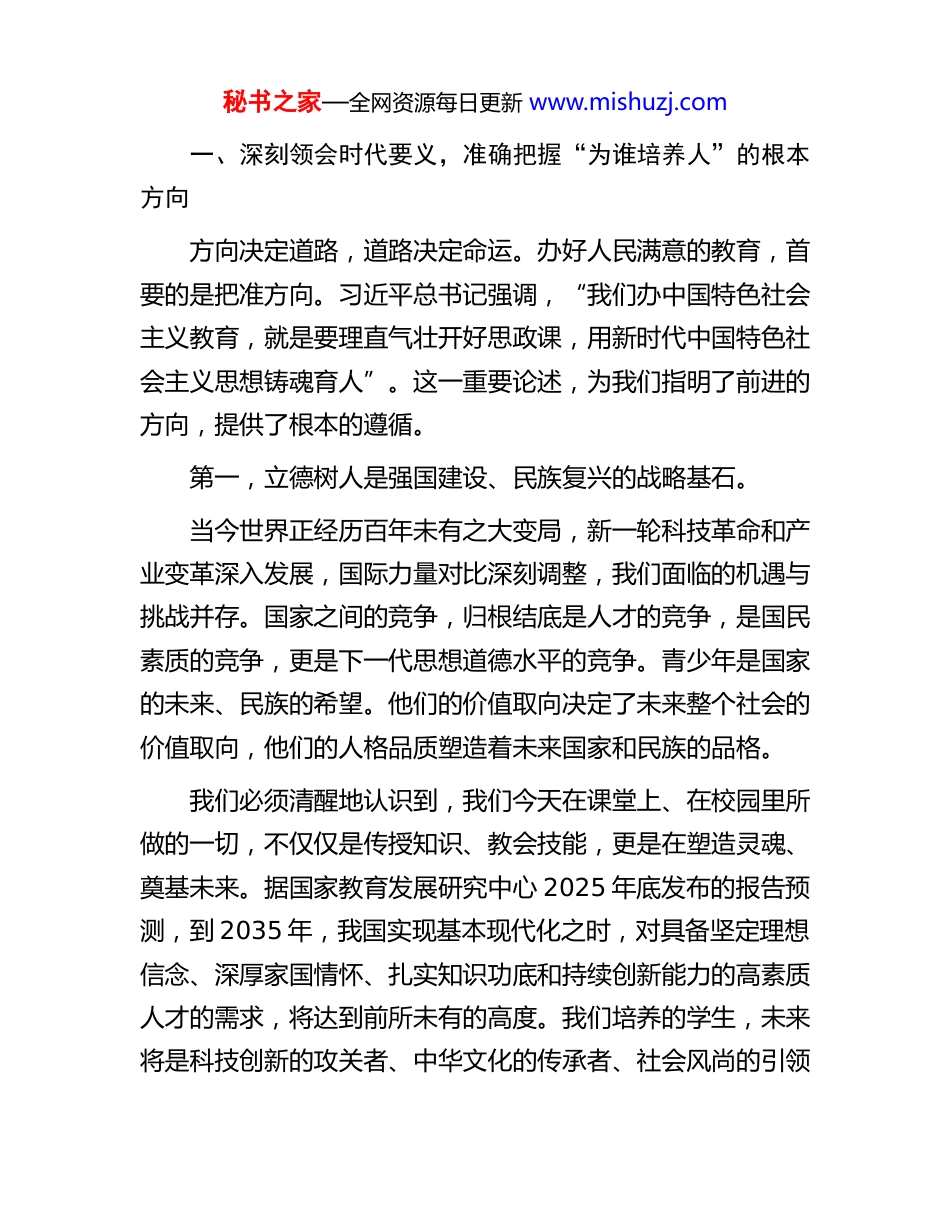 秘书之家—全网资源每日更新 www.mishuzj.com

一、深刻领会时代要义，准确把握“为谁培养人”的根本方向

方向决定道路，道路决定命运。办好人民满意的教育，首要的是把准方向。习近平总书记强调，“我们办中国特色社会主义教育，就是要理直气壮开好思政课，用新时代中国特色社会主义思想铸魂育人”。这一重要论述，为我们指明了前进的方向，提供了根本的遵循。

第一，立德树人是强国建设、民族复兴的战略基石。

当今世界正经历百年未有之大变局，新一轮科技革命和产业变革深入发展，国际力量对比深刻调整，我们面临的机遇与挑战并存。国家之间的竞争，归根结底是人才的竞争，是国民素质的竞争，更是下一代思想道德水平的竞争。青少年是国家的未来、民族的希望。他们的价值取向决定了未来整个社会的价值取向，他们的人格品质塑造着未来国家和民族的品格。

我们必须清醒地认识到，我们今天在课堂上、在校园里所做的一切，不仅仅是传授知识、教会技能，更是在塑造灵魂、奠基未来。据国家教育发展研究中心 2025 年底发布的报告预测，到 2035 年，我国实现基本现代化之时，对具备坚定理想信念、深厚家国情怀、扎实知识功底和持续创新能力的高素质人才的需求，将达到前所未有的高度。我们培养的学生，未来将是科技创新的攻关者、中华文化的传承者、社会风尚的引领